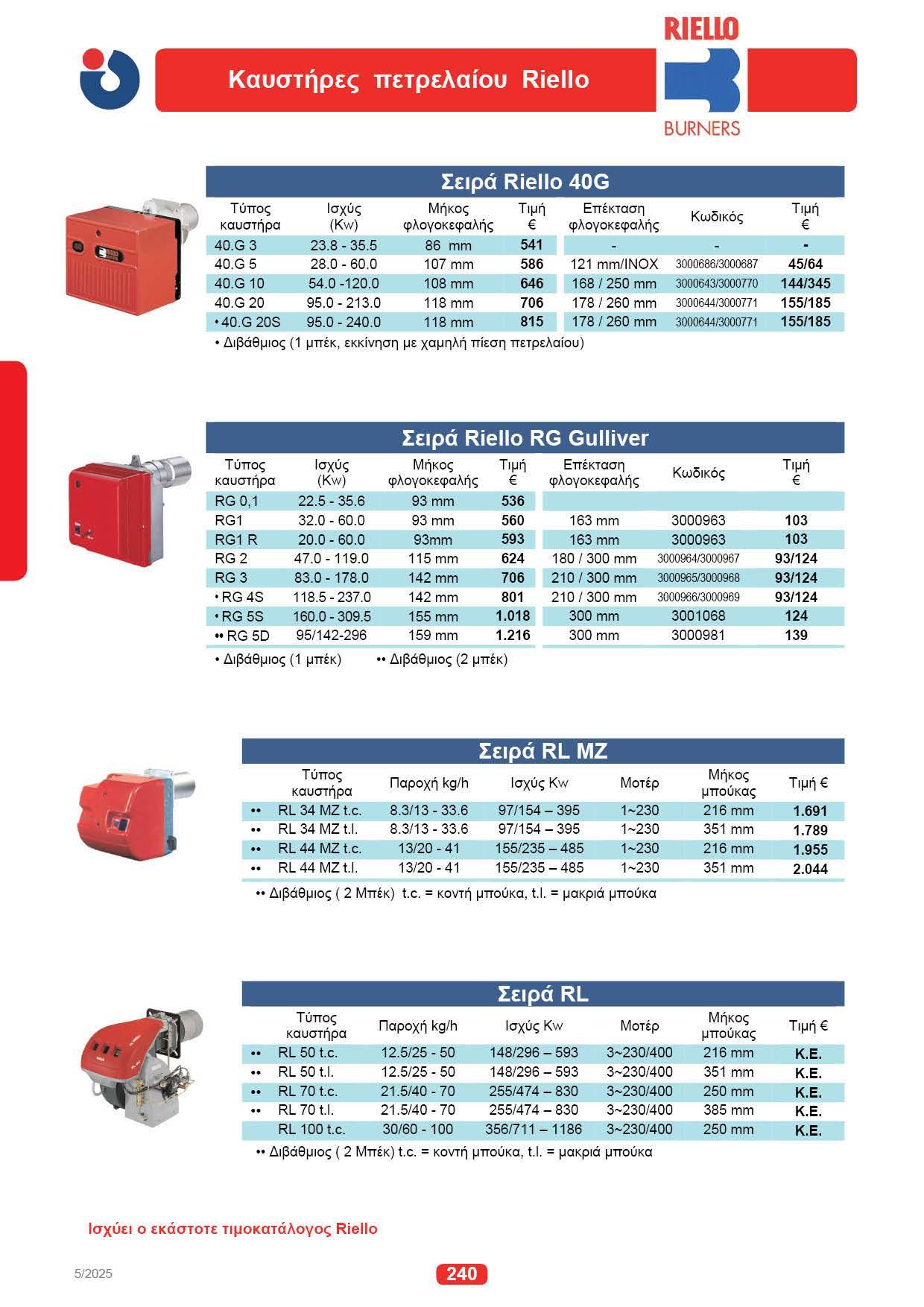 Καυστήρες πετρελαίου Riello

RIELLO
BURNERS

Σειρά Riello 40G

| Τύπος καυστήρα | Ισχύς (Kw) | Μήκος φλογοκεφαλής | Τιμή € | Επέκταση φλογοκεφαλής | Κωδικός | Τιμή € |
|---|---|---|---|---|---|---|
| 40.G 3 | 23.8 - 35.5 | 86 mm | 541 | - | - | - |
| 40.G 5 | 28.0 - 60.0 | 107 mm | 586 | 121 mm/INOX | 3000686/3000687 | 45/64 |
| 40.G 10 | 54.0 -120.0 | 108 mm | 646 | 168 / 250 mm | 3000643/3000770 | 144/345 |
| 40.G 20 | 95.0 - 213.0 | 118 mm | 706 | 178 / 260 mm | 3000644/3000771 | 155/185 |
| • 40.G 20S | 95.0 - 240.0 | 118 mm | 815 | 178 / 260 mm | 3000644/3000771 | 155/185 |

• Διβάθμιος (1 μπέκ, εκκίνηση με χαμηλή πίεση πετρελαίου)

Σειρά Riello RG Gulliver

| Τύπος καυστήρα | Ισχύς (Kw) | Μήκος φλογοκεφαλής | Τιμή € | Επέκταση φλογοκεφαλής | Κωδικός | Τιμή € |
|---|---|---|---|---|---|---|
| RG 0,1 | 22.5 - 35.6 | 93 mm | 536 | | | |
| RG1 | 32.0 - 60.0 | 93 mm | 560 | 163 mm | 3000963 | 103 |
| RG1 R | 20.0 - 60.0 | 93mm | 593 | 163 mm | 3000963 | 103 |
| RG 2 | 47.0 - 119.0 | 115 mm | 624 | 180 / 300 mm | 3000964/3000967 | 93/124 |
| RG 3 | 83.0 - 178.0 | 142 mm | 706 | 210 / 300 mm | 3000965/3000968 | 93/124 |
| • RG 4S | 118.5 - 237.0 | 142 mm | 801 | 210 / 300 mm | 3000966/3000969 | 93/124 |
| • RG 5S | 160.0 - 309.5 | 155 mm | 1.018 | 300 mm | 3001068 | 124 |
| •• RG 5D | 95/142-296 | 159 mm | 1.216 | 300 mm | 3000981 | 139 |

• Διβάθμιος (1 μπέκ) •• Διβάθμιος (2 μπέκ)

Σειρά RL MZ

| | Τύπος καυστήρα | Παροχή kg/h | Ισχύς Kw | Μοτέρ | Μήκος μπούκας | Τιμή € |
|---|---|---|---|---|---|---|
| •• | RL 34 MZ t.c. | 8.3/13 - 33.6 | 97/154 – 395 | 1~230 | 216 mm | 1.691 |
| •• | RL 34 MZ t.l. | 8.3/13 - 33.6 | 97/154 – 395 | 1~230 | 351 mm | 1.789 |
| •• | RL 44 MZ t.c. | 13/20 - 41 | 155/235 – 485 | 1~230 | 216 mm | 1.955 |
| •• | RL 44 MZ t.l. | 13/20 - 41 | 155/235 – 485 | 1~230 | 351 mm | 2.044 |

•• Διβάθμιος ( 2 Μπέκ) t.c. = κοντή μπούκα, t.l. = μακριά μπούκα

Σειρά RL

| | Τύπος καυστήρα | Παροχή kg/h | Ισχύς Kw | Μοτέρ | Μήκος μπούκας | Τιμή € |
|---|---|---|---|---|---|---|
| •• | RL 50 t.c. | 12.5/25 - 50 | 148/296 – 593 | 3~230/400 | 216 mm | K.E. |
| •• | RL 50 t.l. | 12.5/25 - 50 | 148/296 – 593 | 3~230/400 | 351 mm | K.E. |
| •• | RL 70 t.c. | 21.5/40 - 70 | 255/474 – 830 | 3~230/400 | 250 mm | K.E. |
| •• | RL 70 t.l. | 21.5/40 - 70 | 255/474 – 830 | 3~230/400 | 385 mm | K.E. |
| | RL 100 t.c. | 30/60 - 100 | 356/711 – 1186 | 3~230/400 | 250 mm | K.E. |

•• Διβάθμιος ( 2 Μπέκ) t.c. = κοντή μπούκα, t.l. = μακριά μπούκα

Ισχύει ο εκάστοτε τιμοκατάλογος Riello

5/2025

240